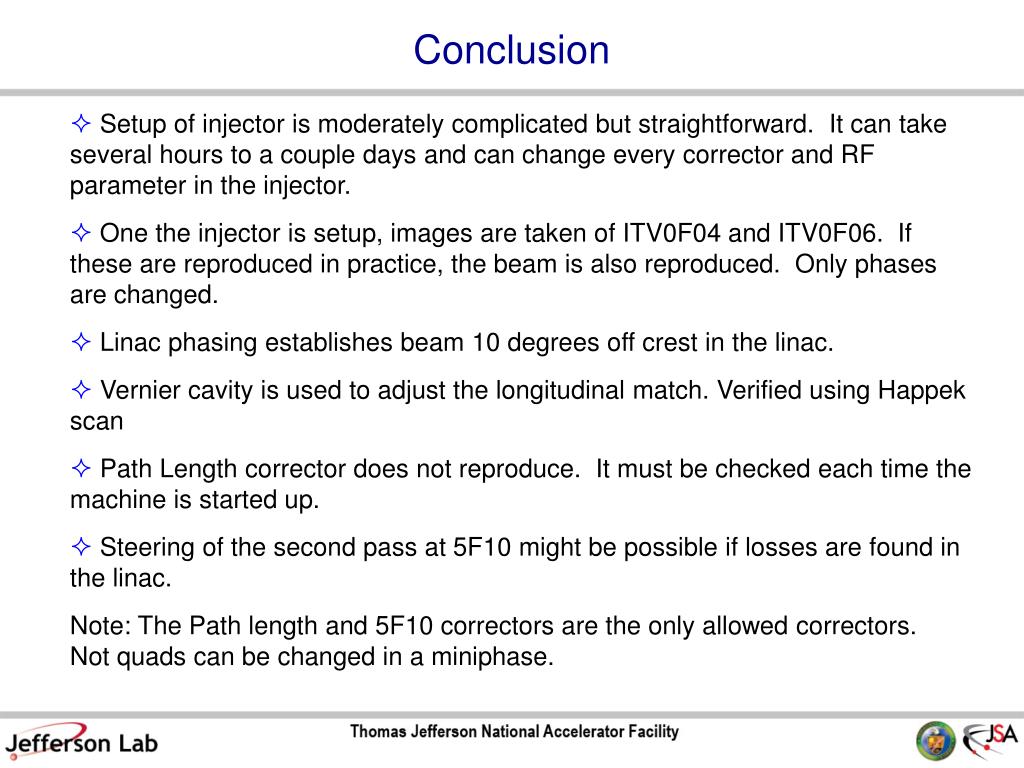 Conclusion

✧ Setup of injector is moderately complicated but straightforward. It can take several hours to a couple days and can change every corrector and RF parameter in the injector.

✧ One the injector is setup, images are taken of ITV0F04 and ITV0F06. If these are reproduced in practice, the beam is also reproduced. Only phases are changed.

✧ Linac phasing establishes beam 10 degrees off crest in the linac.

✧ Vernier cavity is used to adjust the longitudinal match. Verified using Happek scan

✧ Path Length corrector does not reproduce. It must be checked each time the machine is started up.

✧ Steering of the second pass at 5F10 might be possible if losses are found in the linac.

Note: The Path length and 5F10 correctors are the only allowed correctors. Not quads can be changed in a miniphase.

Jefferson Lab

Thomas Jefferson National Accelerator Facility

JSA